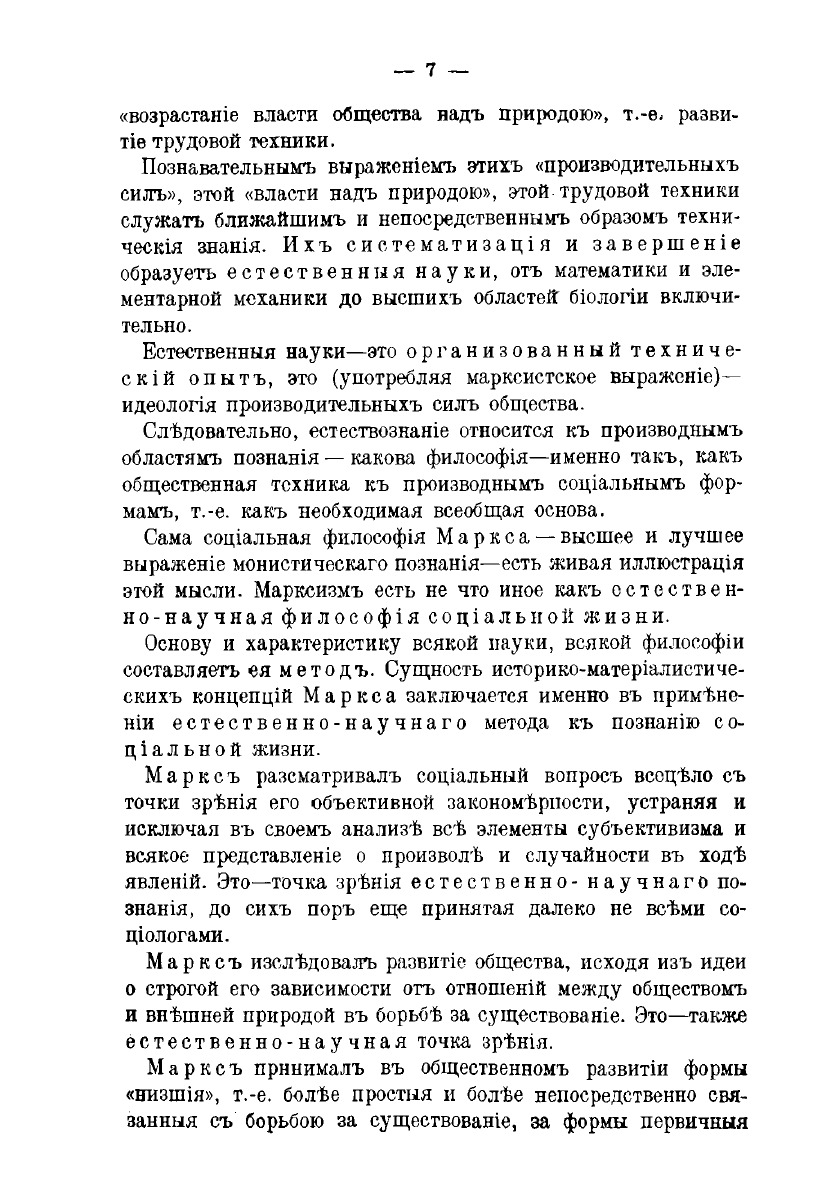 — 7 —

«возрастаніе власти общества надъ природою», т.-е. развитіе трудовой техники.

Познавательнымъ выраженіемъ этихъ «производительныхъ силъ», этой «власти надъ природою», этой трудовой техники служатъ ближайшимъ и непосредственнымъ образомъ техническія знанія. Ихъ систематизація и завершеніе образуетъ естественныя науки, отъ математики и элементарной механики до высшихъ областей біологіи включительно.

Естественныя науки—это организованный техническій опытъ, это (употребляя марксистское выраженіе)—идеологія производительныхъ силъ общества.

Слѣдовательно, естествознаніе относится къ производнымъ областямъ познанія — какова философія—именно такъ, какъ общественная техника къ производнымъ соціальнымъ формамъ, т.-е. какъ необходимая всеобщая основа.

Сама соціальная философія Маркса — высшее и лучшее выраженіе монистическаго познанія—есть живая иллюстрація этой мысли. Марксизмъ есть не что иное какъ естественно-научная философія соціальной жизни.

Основу и характеристику всякой науки, всякой философіи составляетъ ея методъ. Сущность историко-матеріалистическихъ концепцій Маркса заключается именно въ примѣненіи естественно-научнаго метода къ познанію соціальной жизни.

Марксъ разсматривалъ соціальный вопросъ всецѣло съ точки зрѣнія его объективной закономѣрности, устраняя и исключая въ своемъ анализѣ всѣ элементы субъективизма и всякое представленіе о произволѣ и случайности въ ходѣ явленій. Это—точка зрѣнія естественно-научнаго познанія, до сихъ поръ еще принятая далеко не всѣми соціологами.

Марксъ изслѣдовалъ развитіе общества, исходя изъ идеи о строгой его зависимости отъ отношеній между обществомъ и внѣшней природой въ борьбѣ за существованіе. Это—также естественно-научная точка зрѣнія.

Марксъ принималъ въ общественномъ развитіи формы «низшія», т.-е. болѣе простыя и болѣе непосредственно связанныя съ борьбою за существованіе, за формы первичныя